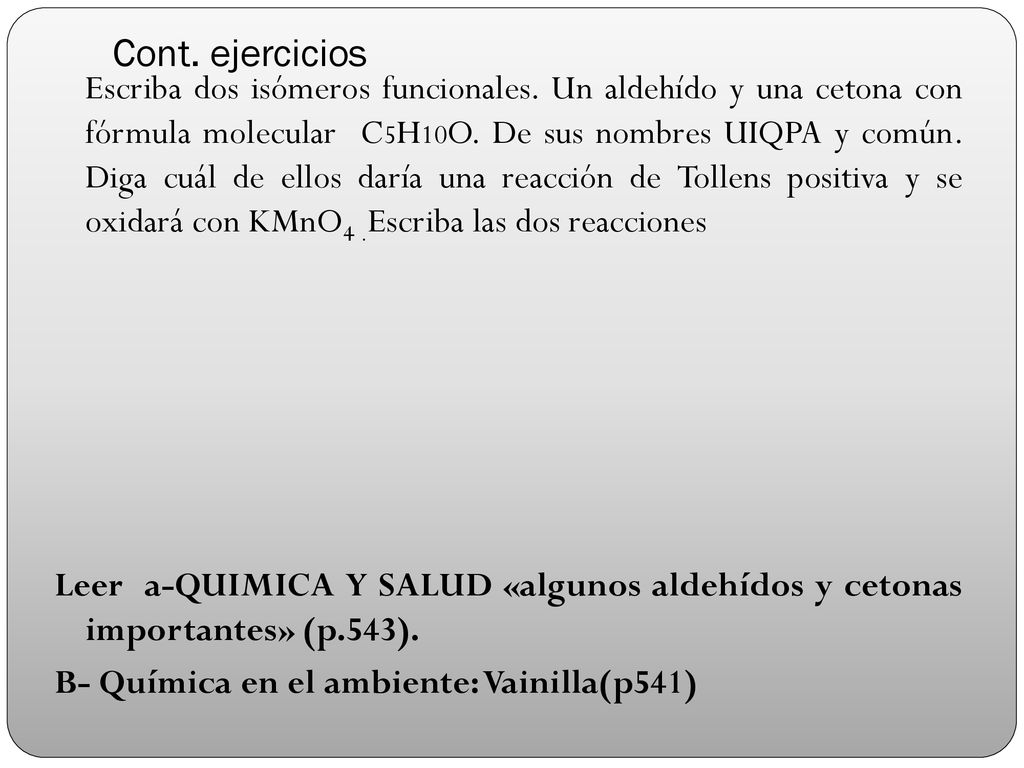 Cont. ejercicios

Escriba dos isómeros funcionales. Un aldehído y una cetona con fórmula molecular $C_5H_{10}O$. De sus nombres UIQPA y común. Diga cuál de ellos daría una reacción de Tollens positiva y se oxidará con $KMnO_4$ . Escriba las dos reacciones

Leer a-QUIMICA Y SALUD «algunos aldehídos y cetonas importantes» (p.543).

B- Química en el ambiente: Vainilla(p541)